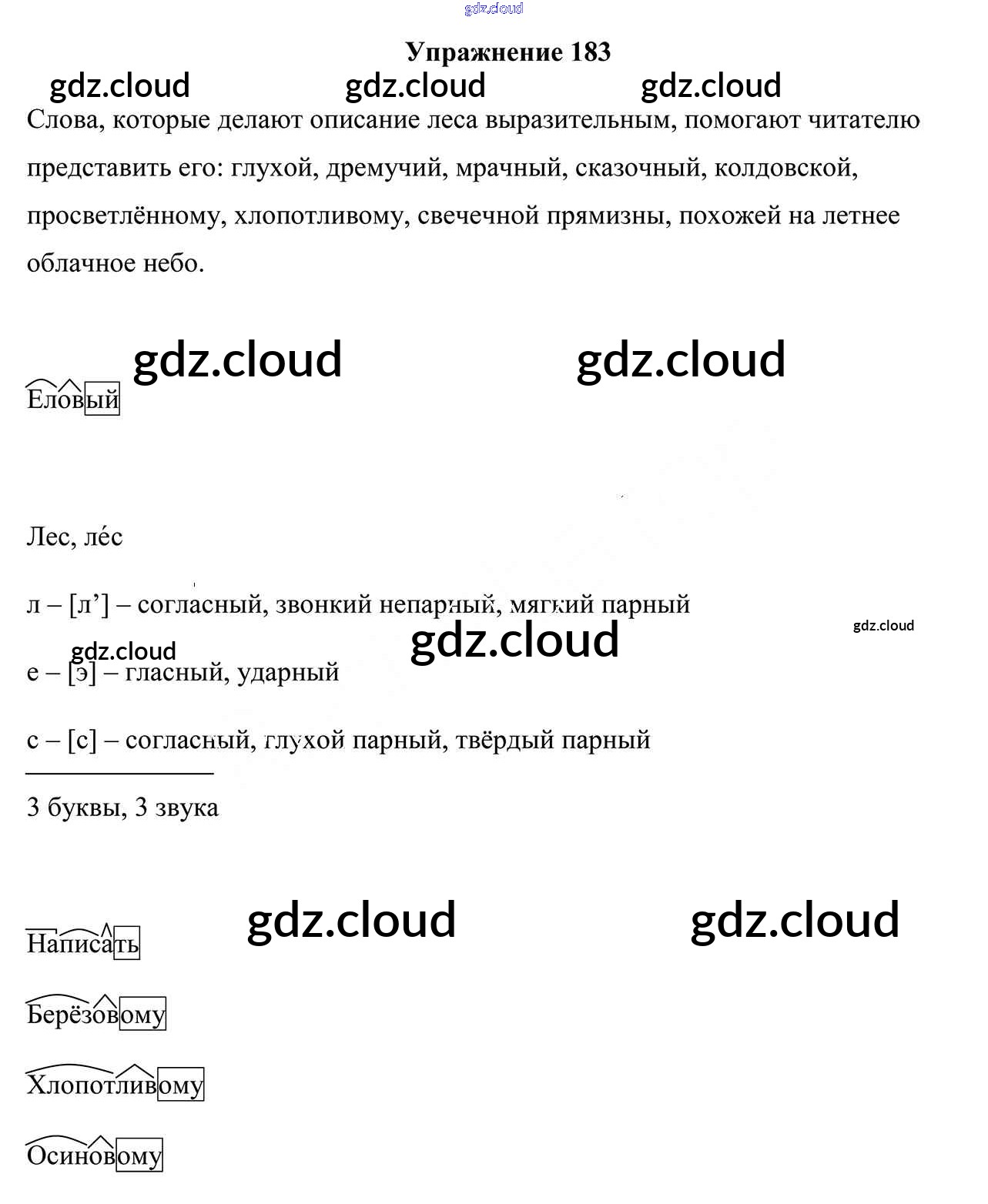 gdz.cloud

Упражнение 183

gdz.cloud gdz.cloud gdz.cloud

Слова, которые делают описание леса выразительным, помогают читателю представить его: глухой, дремучий, мрачный, сказочный, колдовской, просветлённому, хлопотливому, свечечной прямизны, похожей на летнее облачное небо.

gdz.cloud gdz.cloud

Еловый

Лес, ле́с

л – [л’] – согласный, звонкий непарный, мягкий парный

gdz.cloud gdz.cloud gdz.cloud

е – [э] – гласный, ударный

с – [с] – согласный, глухой парный, твёрдый парный

3 буквы, 3 звука

gdz.cloud gdz.cloud

Написать

Берёзовому

Хлопотливому

Осиновому